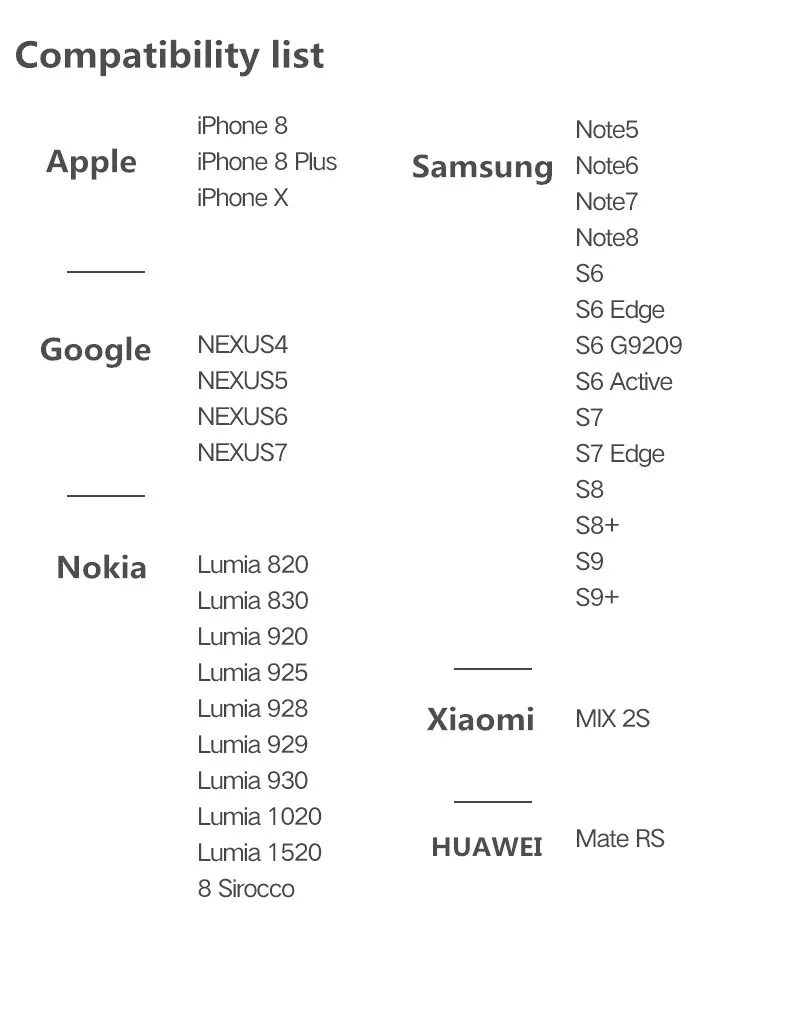 Compatibility list

Apple
iPhone 8
iPhone 8 Plus
iPhone X

Google
NEXUS4
NEXUS5
NEXUS6
NEXUS7

Nokia
Lumia 820
Lumia 830
Lumia 920
Lumia 925
Lumia 928
Lumia 929
Lumia 930
Lumia 1020
Lumia 1520
8 Sirocco

Samsung
Note5
Note6
Note7
Note8
S6
S6 Edge
S6 G9209
S6 Active
S7
S7 Edge
S8
S8+
S9
S9+

Xiaomi
MIX 2S

HUAWEI
Mate RS